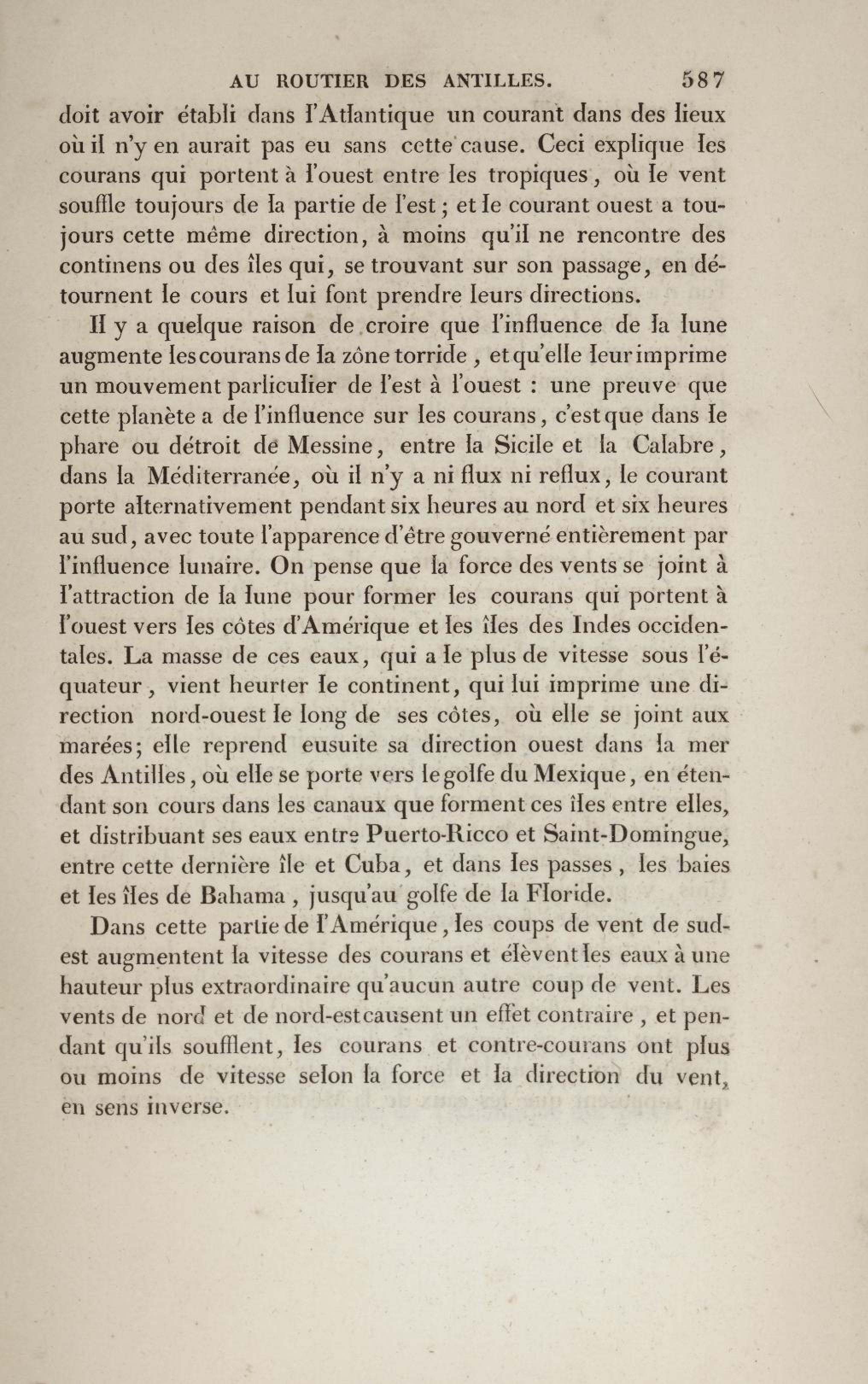 AU ROUTIER DES ANTILLES. 587

doit avoir établi dans l'Atlantique un courant dans des lieux où il n'y en aurait pas eu sans cette cause. Ceci explique les courans qui portent à l'ouest entre les tropiques, où le vent souffle toujours de la partie de l'est; et le courant ouest a toujours cette même direction, à moins qu'il ne rencontre des continens ou des îles qui, se trouvant sur son passage, en détournent le cours et lui font prendre leurs directions.

Il y a quelque raison de croire que l'influence de la lune augmente les courans de la zône torride, et qu'elle leur imprime un mouvement particulier de l'est à l'ouest : une preuve que cette planète a de l'influence sur les courans, c'est que dans le phare ou détroit de Messine, entre la Sicile et la Calabre, dans la Méditerranée, où il n'y a ni flux ni reflux, le courant porte alternativement pendant six heures au nord et six heures au sud, avec toute l'apparence d'être gouverné entièrement par l'influence lunaire. On pense que la force des vents se joint à l'attraction de la lune pour former les courans qui portent à l'ouest vers les côtes d'Amérique et les îles des Indes occidentales. La masse de ces eaux, qui a le plus de vitesse sous l'équateur, vient heurter le continent, qui lui imprime une direction nord-ouest le long de ses côtes, où elle se joint aux marées; elle reprend eusuite sa direction ouest dans la mer des Antilles, où elle se porte vers le golfe du Mexique, en étendant son cours dans les canaux que forment ces îles entre elles, et distribuant ses eaux entre Puerto-Ricco et Saint-Domingue, entre cette dernière île et Cuba, et dans les passes, les baies et les îles de Bahama, jusqu'au golfe de la Floride.

Dans cette partie de l'Amérique, les coups de vent de sud-est augmentent la vitesse des courans et élèvent les eaux à une hauteur plus extraordinaire qu'aucun autre coup de vent. Les vents de nord et de nord-est causent un effet contraire, et pendant qu'ils soufflent, les courans et contre-courans ont plus ou moins de vitesse selon la force et la direction du vent, en sens inverse.